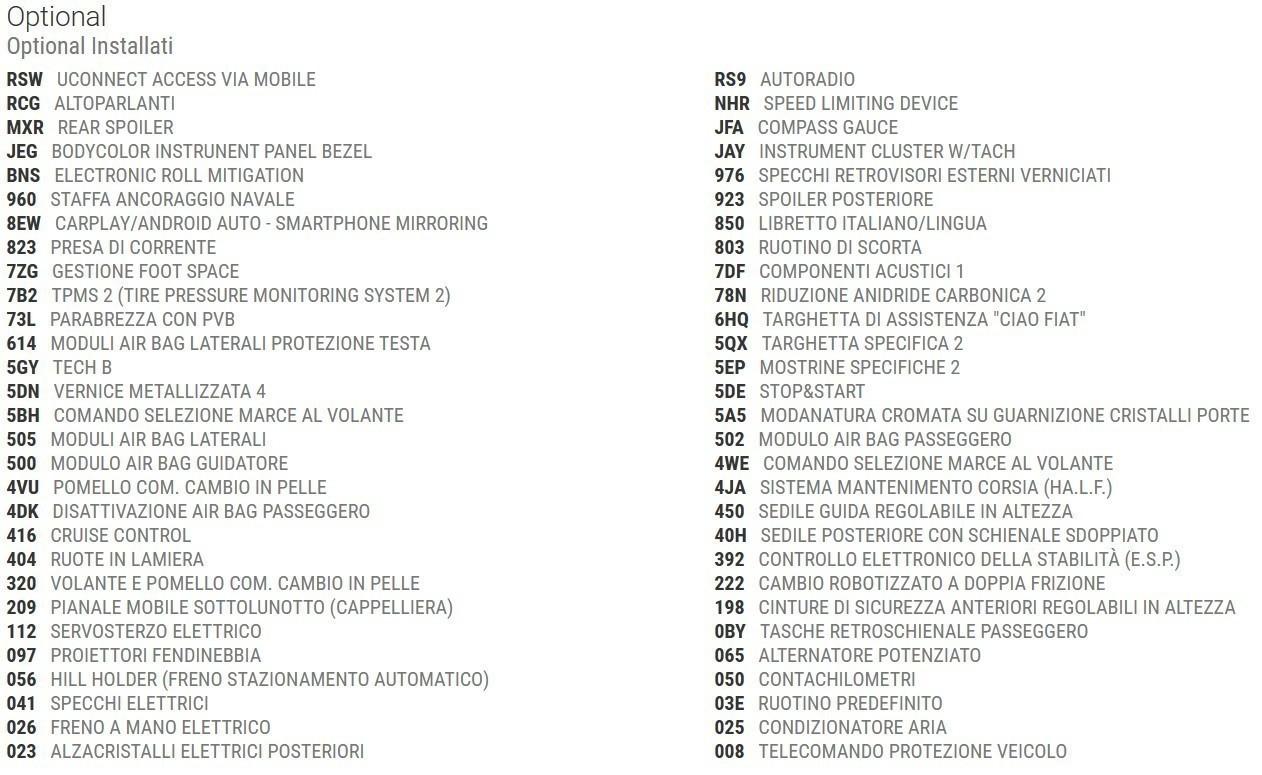 Optional
Optional Installati

RSW UCONNECT ACCESS VIA MOBILE
RCG ALTOPARLANTI
MXR REAR SPOILER
JEG BODYCOLOR INSTRUNENT PANEL BEZEL
BNS ELECTRONIC ROLL MITIGATION
960 STAFFA ANCORAGGIO NAVALE
8EW CARPLAY/ANDROID AUTO - SMARTPHONE MIRRORING
823 PRESA DI CORRENTE
7ZG GESTIONE FOOT SPACE
7B2 TPMS 2 (TIRE PRESSURE MONITORING SYSTEM 2)
73L PARABREZZA CON PVB
614 MODULI AIR BAG LATERALI PROTEZIONE TESTA
5GY TECH B
5DN VERNICE METALLIZZATA 4
5BH COMANDO SELEZIONE MARCE AL VOLANTE
505 MODULI AIR BAG LATERALI
500 MODULO AIR BAG GUIDATORE
4VU POMELLO COM. CAMBIO IN PELLE
4DK DISATTIVAZIONE AIR BAG PASSEGGERO
416 CRUISE CONTROL
404 RUOTE IN LAMIERA
320 VOLANTE E POMELLO COM. CAMBIO IN PELLE
209 PIANALE MOBILE SOTTOLUNOTTO (CAPPELLIERA)
112 SERVOSTERZO ELETTRICO
097 PROIETTORI FENDINEBBIA
056 HILL HOLDER (FRENO STAZIONAMENTO AUTOMATICO)
041 SPECCHI ELETTRICI
026 FRENO A MANO ELETTRICO
023 ALZACRISTALLI ELETTRICI POSTERIORI

RS9 AUTORADIO
NHR SPEED LIMITING DEVICE
JFA COMPASS GAUCE
JAY INSTRUMENT CLUSTER W/TACH
976 SPECCHI RETROVISORI ESTERNI VERNICIATI
923 SPOILER POSTERIORE
850 LIBRETTO ITALIANO/LINGUA
803 RUOTINO DI SCORTA
7DF COMPONENTI ACUSTICI 1
78N RIDUZIONE ANIDRIDE CARBONICA 2
6HQ TARGHETTA DI ASSISTENZA "CIAO FIAT"
5QX TARGHETTA SPECIFICA 2
5EP MOSTRINE SPECIFICHE 2
5DE STOP&START
5A5 MODANATURA CROMATA SU GUARNIZIONE CRISTALLI PORTE
502 MODULO AIR BAG PASSEGGERO
4WE COMANDO SELEZIONE MARCE AL VOLANTE
4JA SISTEMA MANTENIMENTO CORSIA (HA.L.F.)
450 SEDILE GUIDA REGOLABILE IN ALTEZZA
40H SEDILE POSTERIORE CON SCHIENALE SDOPPIATO
392 CONTROLLO ELETTRONICO DELLA STABILITÀ (E.S.P.)
222 CAMBIO ROBOTIZZATO A DOPPIA FRIZIONE
198 CINTURE DI SICUREZZA ANTERIORI REGOLABILI IN ALTEZZA
0BY TASCHE RETROSCHIENALE PASSEGGERO
065 ALTERNATORE POTENZIATO
050 CONTACHILOMETRI
03E RUOTINO PREDEFINITO
025 CONDIZIONATORE ARIA
008 TELECOMANDO PROTEZIONE VEICOLO